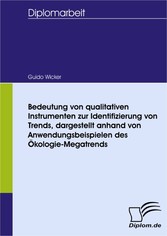 Diplomarbeit

Guido Wicker

Bedeutung von qualitativen Instrumenten zur Identifizierung von Trends, dargestellt anhand von Anwendungsbeispielen des Ökologie-Megatrends

Diplom.de